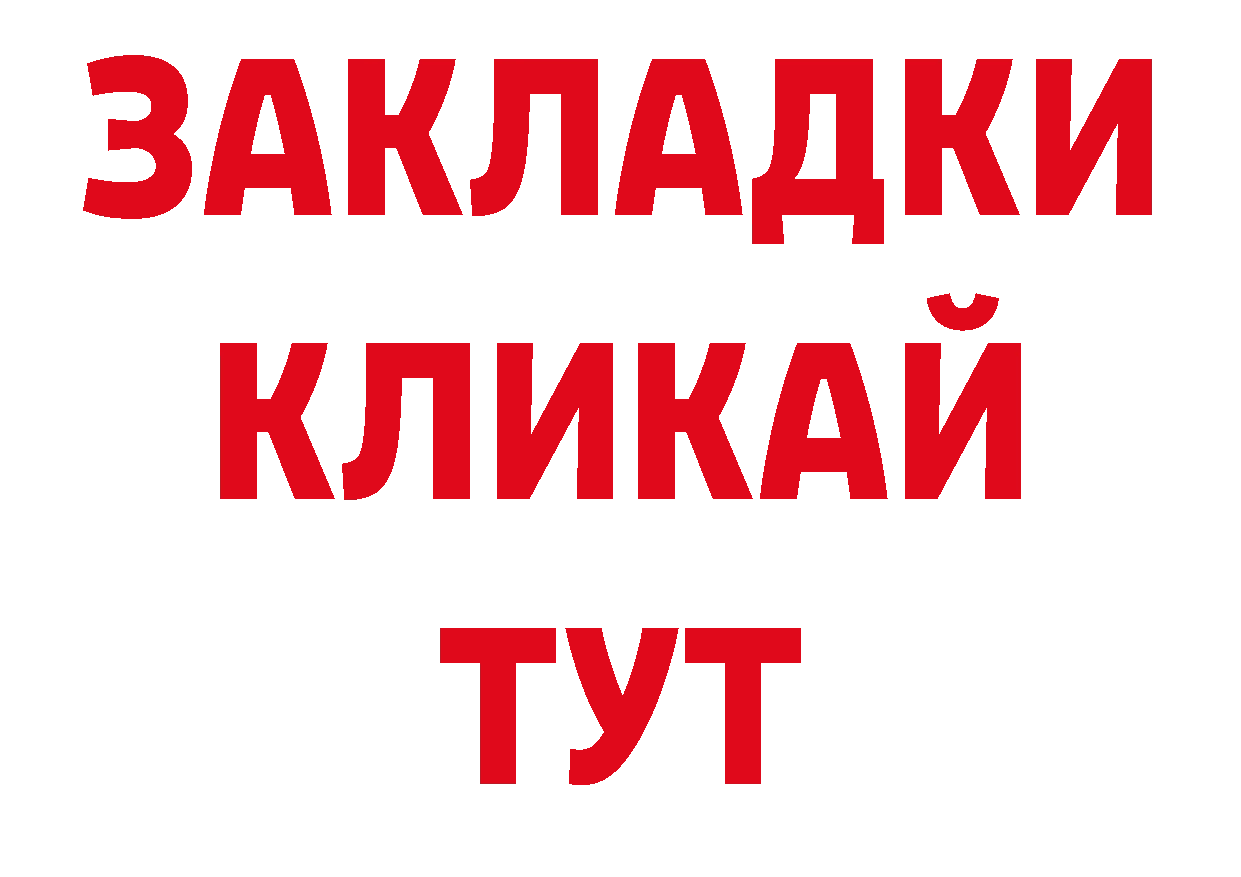 ЗАКЛАДКИ
КЛИКАЙ
ТУТ